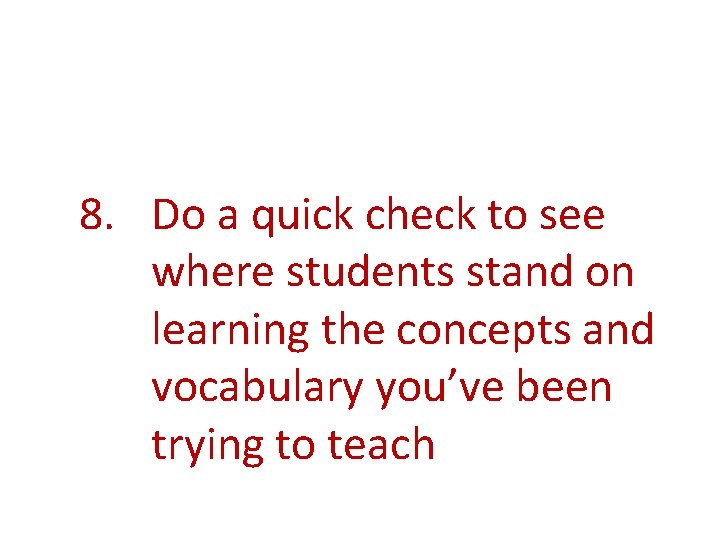 8. Do a quick check to see where students stand on learning the concepts and vocabulary you’ve been trying to teach